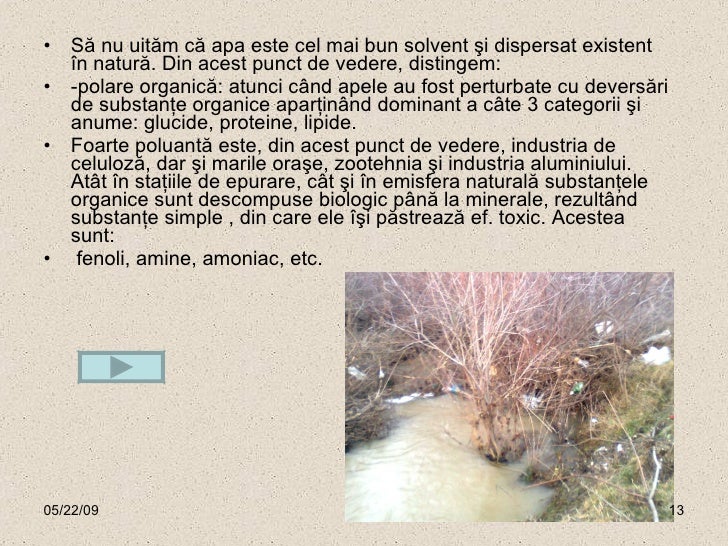 • Să nu uităm că apa este cel mai bun solvent şi dispersat existent în natură. Din acest punct de vedere, distingem:

• -polare organică: atunci când apele au fost perturbate cu deversări de substanțe organice aparținând dominant a câte 3 categorii şi anume: glucide, proteine, lipide.

• Foarte poluantă este, din acest punct de vedere, industria de celuloză, dar şi marile oraşe, zootehnia şi industria aluminiului. Atât în stațiile de epurare, cât şi în emisfera naturală substanțele organice sunt descompuse biologic până la minerale, rezultând substanțe simple , din care ele îşi păstrează ef. toxic. Acestea sunt:

• fenoli, amine, amoniac, etc.

05/22/09

13